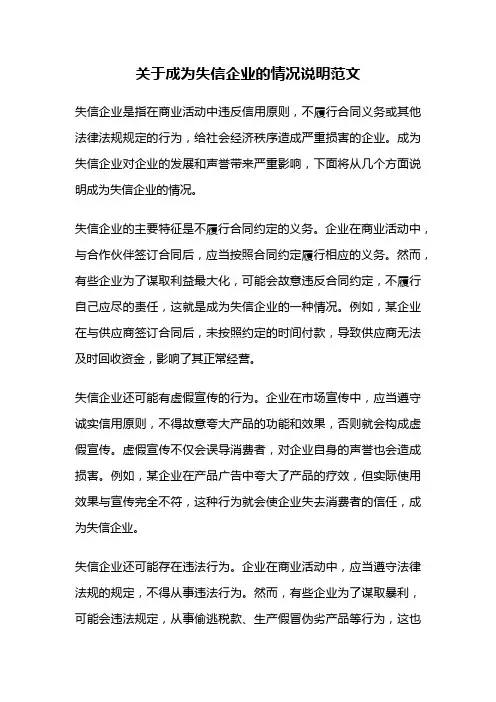 关于成为失信企业的情况说明范文

失信企业是指在商业活动中违反信用原则，不履行合同义务或其他法律法规规定的行为，给社会经济秩序造成严重损害的企业。成为失信企业对企业的发展和声誉带来严重影响，下面将从几个方面说明成为失信企业的情况。

失信企业的主要特征是不履行合同约定的义务。企业在商业活动中，与合作伙伴签订合同后，应当按照合同约定履行相应的义务。然而，有些企业为了谋取利益最大化，可能会故意违反合同约定，不履行自己应尽的责任，这就是成为失信企业的一种情况。例如，某企业在与供应商签订合同后，未按照约定的时间付款，导致供应商无法及时回收资金，影响了其正常经营。

失信企业还可能有虚假宣传的行为。企业在市场宣传中，应当遵守诚实信用原则，不得故意夸大产品的功能和效果，否则就会构成虚假宣传。虚假宣传不仅会误导消费者，对企业自身的声誉也会造成损害。例如，某企业在产品广告中夸大了产品的疗效，但实际使用效果与宣传完全不符，这种行为就会使企业失去消费者的信任，成为失信企业。

失信企业还可能存在违法行为。企业在商业活动中，应当遵守法律法规的规定，不得从事违法行为。然而，有些企业为了谋取暴利，可能会违法规定，从事偷逃税款、生产假冒伪劣产品等行为，这也